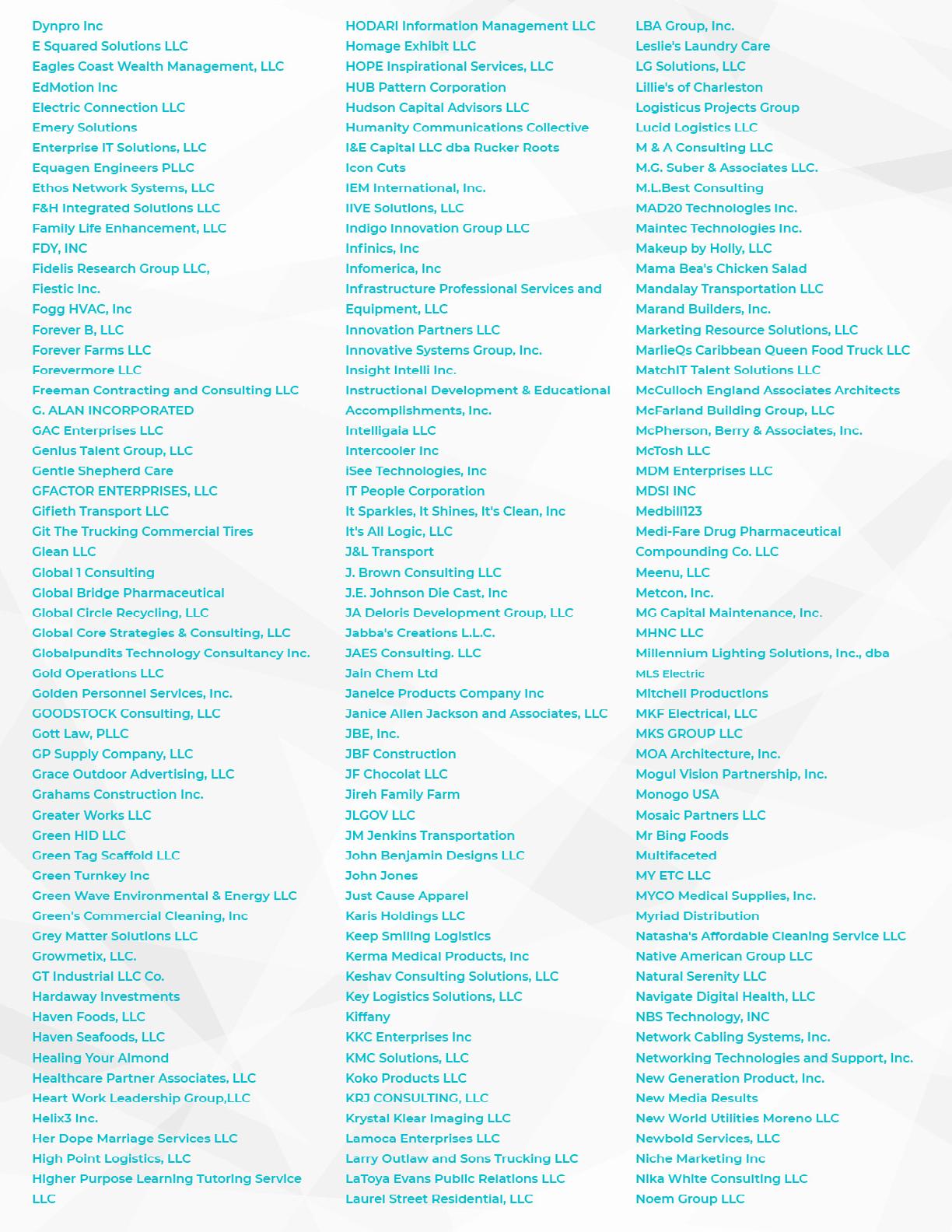 Dynpro Inc
E Squared Solutions LLC
Eagles Coast Wealth Management, LLC
EdMotion Inc
Electric Connection LLC
Emery Solutions
Enterprise IT Solutions, LLC
Equagen Engineers PLLC
Ethos Network Systems, LLC
F&H Integrated Solutions LLC
Family Life Enhancement, LLC
FDY, INC
Fidelis Research Group LLC,
Fiestic Inc.
Fogg HVAC, Inc
Forever B, LLC
Forever Farms LLC
Forevermore LLC
Freeman Contracting and Consulting LLC
G. ALAN INCORPORATED
GAC Enterprises LLC
Genius Talent Group, LLC
Gentle Shepherd Care
GFACTOR ENTERPRISES, LLC
Gifieth Transport LLC
Git The Trucking Commercial Tires
Glean LLC
Global 1 Consulting
Global Bridge Pharmaceutical
Global Circle Recycling, LLC
Global Core Strategies & Consulting, LLC
Globalpundits Technology Consultancy Inc.
Gold Operations LLC
Golden Personnel Services, Inc.
GOODSTOCK Consulting, LLC
Gott Law, PLLC
GP Supply Company, LLC
Grace Outdoor Advertising, LLC
Grahams Construction Inc.
Greater Works LLC
Green HID LLC
Green Tag Scaffold LLC
Green Turnkey Inc
Green Wave Environmental & Energy LLC
Green's Commercial Cleaning, Inc
Grey Matter Solutions LLC
Growmetix, LLC.
GT Industrial LLC Co.
Hardaway Investments
Haven Foods, LLC
Haven Seafoods, LLC
Healing Your Almond
Healthcare Partner Associates, LLC
Heart Work Leadership Group,LLC
Helix3 Inc.
Her Dope Marriage Services LLC
High Point Logistics, LLC
Higher Purpose Learning Tutoring Service LLC

HODARI Information Management LLC
Homage Exhibit LLC
HOPE Inspirational Services, LLC
HUB Pattern Corporation
Hudson Capital Advisors LLC
Humanity Communications Collective
I&E Capital LLC dba Rucker Roots
Icon Cuts
IEM International, Inc.
IIVE Solutions, LLC
Indigo Innovation Group LLC
Infinics, Inc
Infomerica, Inc
Infrastructure Professional Services and Equipment, LLC
Innovation Partners LLC
Innovative Systems Group, Inc.
Insight Intelli Inc.
Instructional Development & Educational Accomplishments, Inc.
Intelligaia LLC
Intercooler Inc
iSee Technologies, Inc
IT People Corporation
It Sparkles, It Shines, It's Clean, Inc
It's All Logic, LLC
J&L Transport
J. Brown Consulting LLC
J.E. Johnson Die Cast, Inc
JA Deloris Development Group, LLC
Jabba's Creations L.L.C.
JAES Consulting. LLC
Jain Chem Ltd
Janelce Products Company Inc
Janice Allen Jackson and Associates, LLC
JBE, Inc.
JBF Construction
JF Chocolat LLC
Jireh Family Farm
JLGOV LLC
JM Jenkins Transportation
John Benjamin Designs LLC
John Jones
Just Cause Apparel
Karis Holdings LLC
Keep Smiling Logistics
Kerma Medical Products, Inc
Keshav Consulting Solutions, LLC
Key Logistics Solutions, LLC
Kiffany
KKC Enterprises Inc
KMC Solutions, LLC
Koko Products LLC
KRJ CONSULTING, LLC
Krystal Klear Imaging LLC
Lamoca Enterprises LLC
Larry Outlaw and Sons Trucking LLC
LaToya Evans Public Relations LLC
Laurel Street Residential, LLC

LBA Group, Inc.
Leslie's Laundry Care
LG Solutions, LLC
Lillie's of Charleston
Logisticus Projects Group
Lucid Logistics LLC
M & A Consulting LLC
M.G. Suber & Associates LLC.
M.L.Best Consulting
MAD20 Technologies Inc.
Maintec Technologies Inc.
Makeup by Holly, LLC
Mama Bea's Chicken Salad
Mandalay Transportation LLC
Marand Builders, Inc.
Marketing Resource Solutions, LLC
MarlieQs Caribbean Queen Food Truck LLC
MatchIT Talent Solutions LLC
McCulloch England Associates Architects
McFarland Building Group, LLC
McPherson, Berry & Associates, Inc.
McTosh LLC
MDM Enterprises LLC
MDSI INC
Medbill123
Medi-Fare Drug Pharmaceutical Compounding Co. LLC
Meenu, LLC
Metcon, Inc.
MG Capital Maintenance, Inc.
MHNC LLC
Millennium Lighting Solutions, Inc., dba MLS Electric
Mitchell Productions
MKF Electrical, LLC
MKS GROUP LLC
MOA Architecture, Inc.
Mogul Vision Partnership, Inc.
Monogo USA
Mosaic Partners LLC
Mr Bing Foods
Multifaceted
MY ETC LLC
MYCO Medical Supplies, Inc.
Myriad Distribution
Natasha's Affordable Cleaning Service LLC
Native American Group LLC
Natural Serenity LLC
Navigate Digital Health, LLC
NBS Technology, INC
Network Cabling Systems, Inc.
Networking Technologies and Support, Inc.
New Generation Product, Inc.
New Media Results
New World Utilities Moreno LLC
Newbold Services, LLC
Niche Marketing Inc
Nika White Consulting LLC
Noem Group LLC